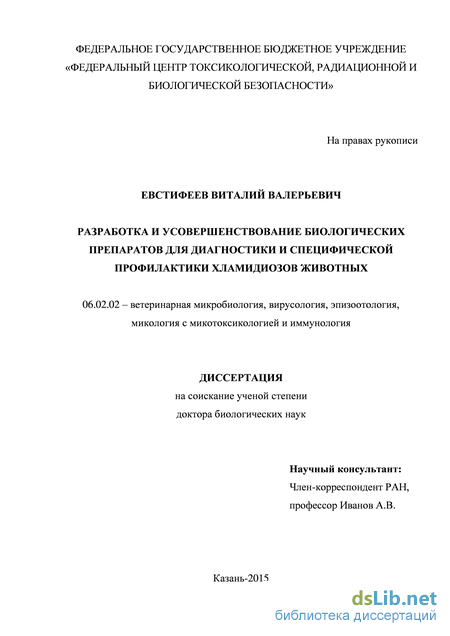 ФЕДЕРАЛЬНОЕ ГОСУДАРСТВЕННОЕ БЮДЖЕТНОЕ УЧРЕЖДЕНИЕ «ФЕДЕРАЛЬНЫЙ ЦЕНТР ТОКСИКОЛОГИЧЕСКОЙ, РАДИАЦИОННОЙ И БИОЛОГИЧЕСКОЙ БЕЗОПАСНОСТИ»

На правах рукописи

ЕВСТИФЕЕВ ВИТАЛИЙ ВАЛЕРЬЕВИЧ

РАЗРАБОТКА И УСОВЕРШЕНСТВОВАНИЕ БИОЛОГИЧЕСКИХ ПРЕПАРАТОВ ДЛЯ ДИАГНОСТИКИ И СПЕЦИФИЧЕСКОЙ ПРОФИЛАКТИКИ ХЛАМИДИОЗОВ ЖИВОТНЫХ

06.02.02 – ветеринарная микробиология, вирусология, эпизоотология, микология с микотоксикологией и иммунология

ДИССЕРТАЦИЯ
на соискание ученой степени
доктора биологических наук

Научный консультант:
Член-корреспондент РАН,
профессор Иванов А.В.

Казань-2015

dsLib.net
библиотека диссертаций